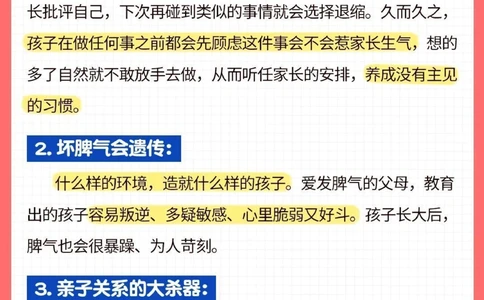 长批评自己，下次再碰到类似的事情就会选择退缩。久而久之，孩子在做任何事之前都会先顾虑这件事会不会惹家长生气，想的多了自然就不敢放手去做，从而听任家长的安排，养成没有主见的习惯。

2. 坏脾气会遗传：

什么样的环境，造就什么样的孩子。爱发脾气的父母，教育出的孩子容易叛逆、多疑敏感、心里脆弱又好斗。孩子长大后，脾气也会很暴躁、为人苛刻。

3. 亲子关系的大杀器：